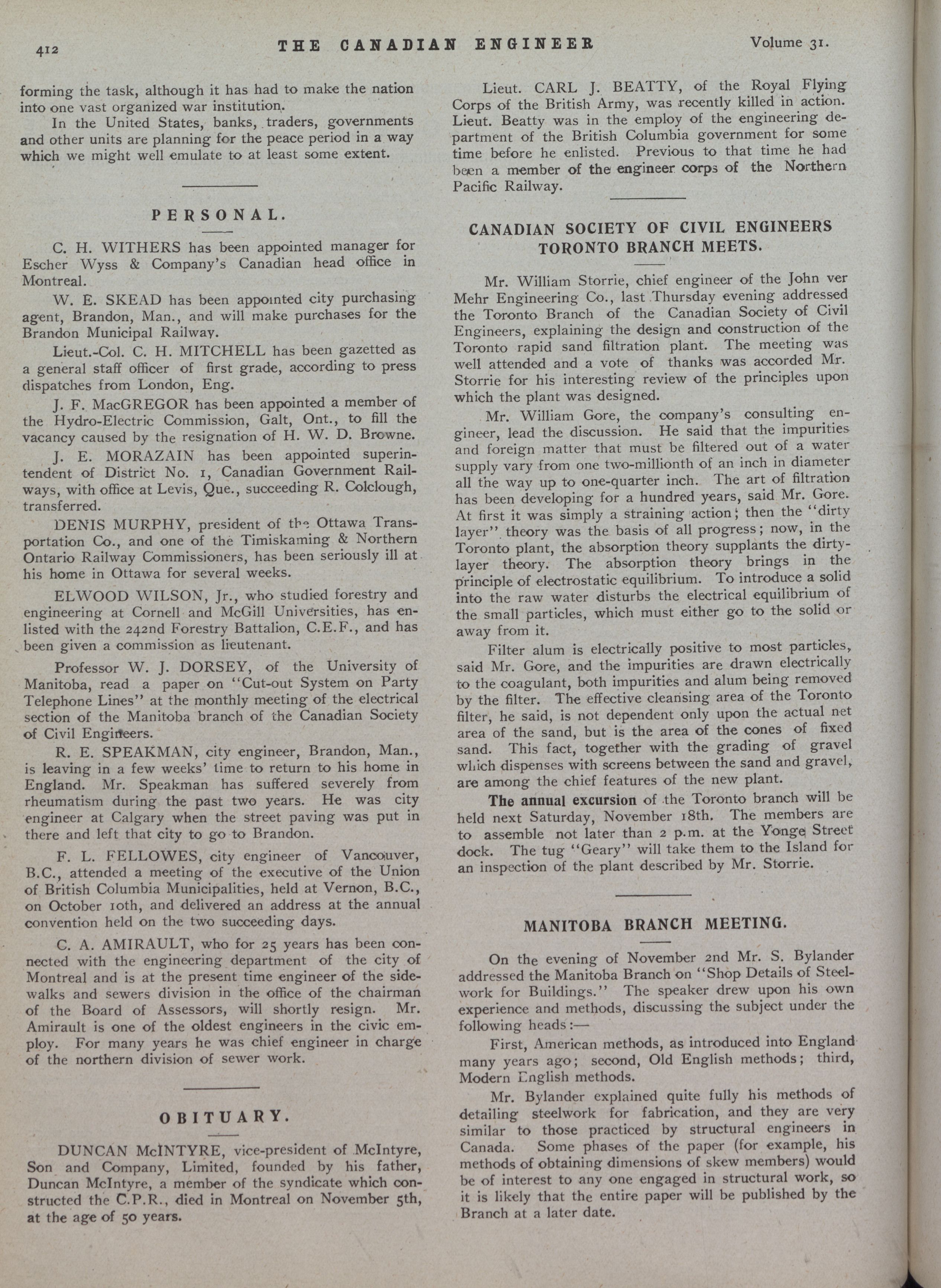 412 THE CANADIAN ENGINEER Volume 31.

forming the task, although it has had to make the nation into one vast organized war institution.

In the United States, banks, traders, governments and other units are planning for the peace period in a way which we might well emulate to at least some extent.

PERSONAL.

C. H. WITHERS has been appointed manager for Escher Wyss & Company's Canadian head office in Montreal.

W. E. SKEAD has been appointed city purchasing agent, Brandon, Man., and will make purchases for the Brandon Municipal Railway.

Lieut.-Col. C. H. MITCHELL has been gazetted as a general staff officer of first grade, according to press dispatches from London, Eng.

J. F. MacGREGOR has been appointed a member of the Hydro-Electric Commission, Galt, Ont., to fill the vacancy caused by the resignation of H. W. D. Browne.

J. E. MORAZAIN has been appointed superintendent of District No. 1, Canadian Government Railways, with office at Levis, Que., succeeding R. Colclough, transferred.

DENIS MURPHY, president of the Ottawa Transportation Co., and one of the Timiskaming & Northern Ontario Railway Commissioners, has been seriously ill at his home in Ottawa for several weeks.

ELWOOD WILSON, Jr., who studied forestry and engineering at Cornell and McGill Universities, has enlisted with the 242nd Forestry Battalion, C.E.F., and has been given a commission as lieutenant.

Professor W. J. DORSEY, of the University of Manitoba, read a paper on "Cut-out System on Party Telephone Lines" at the monthly meeting of the electrical section of the Manitoba branch of the Canadian Society of Civil Engineers.

R. E. SPEAKMAN, city engineer, Brandon, Man., is leaving in a few weeks' time to return to his home in England. Mr. Speakman has suffered severely from rheumatism during the past two years. He was city engineer at Calgary when the street paving was put in there and left that city to go to Brandon.

F. L. FELLOWES, city engineer of Vancouver, B.C., attended a meeting of the executive of the Union of British Columbia Municipalities, held at Vernon, B.C., on October 10th, and delivered an address at the annual convention held on the two succeeding days.

C. A. AMIRAULT, who for 25 years has been connected with the engineering department of the city of Montreal and is at the present time engineer of the sidewalks and sewers division in the office of the chairman of the Board of Assessors, will shortly resign. Mr. Amirault is one of the oldest engineers in the civic employ. For many years he was chief engineer in charge of the northern division of sewer work.

OBITUARY.

DUNCAN McINTYRE, vice-president of McIntyre, Son and Company, Limited, founded by his father, Duncan McIntyre, a member of the syndicate which constructed the C.P.R., died in Montreal on November 5th, at the age of 50 years.

Lieut. CARL J. BEATTY, of the Royal Flying Corps of the British Army, was recently killed in action. Lieut. Beatty was in the employ of the engineering department of the British Columbia government for some time before he enlisted. Previous to that time he had been a member of the engineer corps of the Northern Pacific Railway.

CANADIAN SOCIETY OF CIVIL ENGINEERS TORONTO BRANCH MEETS.

Mr. William Storrie, chief engineer of the John ver Mehr Engineering Co., last Thursday evening addressed the Toronto Branch of the Canadian Society of Civil Engineers, explaining the design and construction of the Toronto rapid sand filtration plant. The meeting was well attended and a vote of thanks was accorded Mr. Storrie for his interesting review of the principles upon which the plant was designed.

Mr. William Gore, the company's consulting engineer, lead the discussion. He said that the impurities and foreign matter that must be filtered out of a water supply vary from one two-millionth of an inch in diameter all the way up to one-quarter inch. The art of filtration has been developing for a hundred years, said Mr. Gore. At first it was simply a straining action; then the "dirty layer" theory was the basis of all progress; now, in the Toronto plant, the absorption theory supplants the dirty-layer theory. The absorption theory brings in the principle of electrostatic equilibrium. To introduce a solid into the raw water disturbs the electrical equilibrium of the small particles, which must either go to the solid or away from it.

Filter alum is electrically positive to most particles, said Mr. Gore, and the impurities are drawn electrically to the coagulant, both impurities and alum being removed by the filter. The effective cleansing area of the Toronto filter, he said, is not dependent only upon the actual net area of the sand, but is the area of the cones of fixed sand. This fact, together with the grading of gravel which dispenses with screens between the sand and gravel, are among the chief features of the new plant.

The annual excursion of the Toronto branch will be held next Saturday, November 18th. The members are to assemble not later than 2 p.m. at the Yonge Street dock. The tug "Geary" will take them to the Island for an inspection of the plant described by Mr. Storrie.

MANITOBA BRANCH MEETING.

On the evening of November 2nd Mr. S. Bylander addressed the Manitoba Branch on "Shop Details of Steelwork for Buildings." The speaker drew upon his own experience and methods, discussing the subject under the following heads:—

First, American methods, as introduced into England many years ago; second, Old English methods; third, Modern English methods.

Mr. Bylander explained quite fully his methods of detailing steelwork for fabrication, and they are very similar to those practiced by structural engineers in Canada. Some phases of the paper (for example, his methods of obtaining dimensions of skew members) would be of interest to any one engaged in structural work, so it is likely that the entire paper will be published by the Branch at a later date.